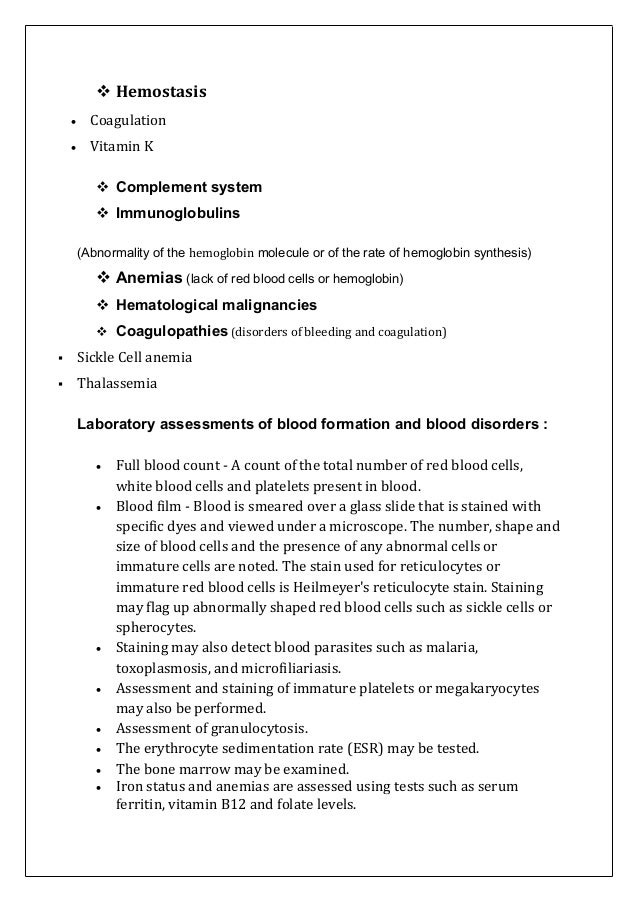 ❖ Hemostasis

• Coagulation
• Vitamin K

❖ Complement system
❖ Immunoglobulins

(Abnormality of the hemoglobin molecule or of the rate of hemoglobin synthesis)

❖ Anemias (lack of red blood cells or hemoglobin)
❖ Hematological malignancies
❖ Coagulopathies (disorders of bleeding and coagulation)

▪ Sickle Cell anemia
▪ Thalassemia

Laboratory assessments of blood formation and blood disorders :

• Full blood count - A count of the total number of red blood cells, white blood cells and platelets present in blood.
• Blood film - Blood is smeared over a glass slide that is stained with specific dyes and viewed under a microscope. The number, shape and size of blood cells and the presence of any abnormal cells or immature cells are noted. The stain used for reticulocytes or immature red blood cells is Heilmeyer's reticulocyte stain. Staining may flag up abnormally shaped red blood cells such as sickle cells or spherocytes.
• Staining may also detect blood parasites such as malaria, toxoplasmosis, and microfiliariasis.
• Assessment and staining of immature platelets or megakaryocytes may also be performed.
• Assessment of granulocytosis.
• The erythrocyte sedimentation rate (ESR) may be tested.
• The bone marrow may be examined.
• Iron status and anemias are assessed using tests such as serum ferritin, vitamin B12 and folate levels.